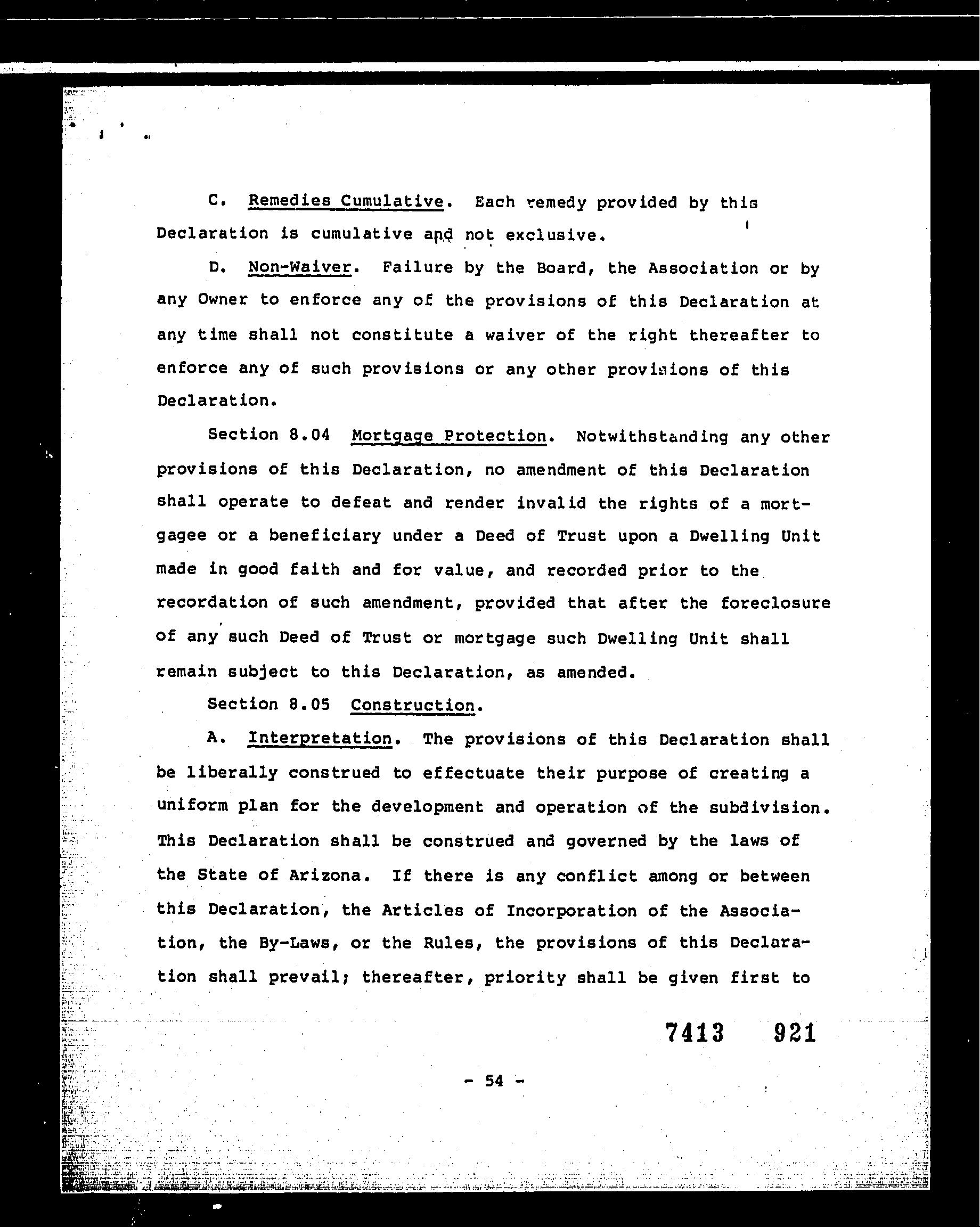 C. Remedies Cumulative. Each remedy provided by this Declaration is cumulative and not exclusive.

D. Non-Waiver. Failure by the Board, the Association or by any Owner to enforce any of the provisions of this Declaration at any time shall not constitute a waiver of the right thereafter to enforce any of such provisions or any other provisions of this Declaration.

Section 8.04 Mortgage Protection. Notwithstanding any other provisions of this Declaration, no amendment of this Declaration shall operate to defeat and render invalid the rights of a mortgagee or a beneficiary under a Deed of Trust upon a Dwelling Unit made in good faith and for value, and recorded prior to the recordation of such amendment, provided that after the foreclosure of any such Deed of Trust or mortgage such Dwelling Unit shall remain subject to this Declaration, as amended.

Section 8.05 Construction.

A. Interpretation. The provisions of this Declaration shall be liberally construed to effectuate their purpose of creating a uniform plan for the development and operation of the subdivision. This Declaration shall be construed and governed by the laws of the State of Arizona. If there is any conflict among or between this Declaration, the Articles of Incorporation of the Association, the By-Laws, or the Rules, the provisions of this Declaration shall prevail; thereafter, priority shall be given first to

7413 921

- 54 -